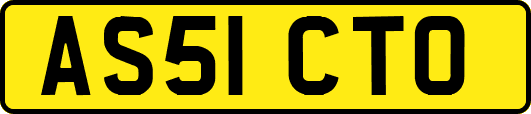 AS51 CTO